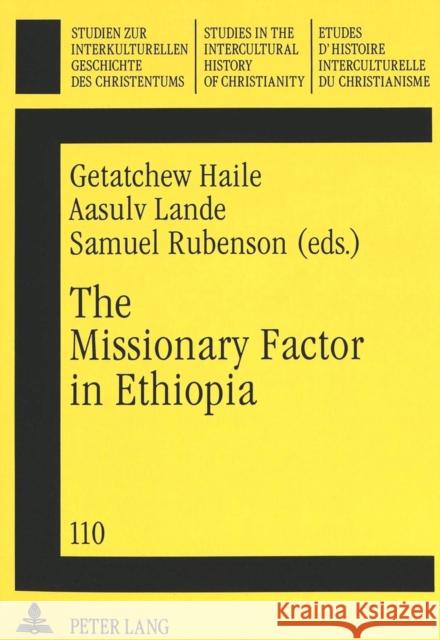 STUDIEN ZUR INTERKULTURELLEN GESCHICHTE DES CHRISTENTUMS

STUDIES IN THE INTERCULTURAL HISTORY OF CHRISTIANITY

ETUDES D'HISTOIRE INTERCULTURELLE DU CHRISTIANISME

Getatchew Haile
Aasulv Lande
Samuel Rubenson (eds.)

The Missionary Factor in Ethiopia

110

PETER LANG